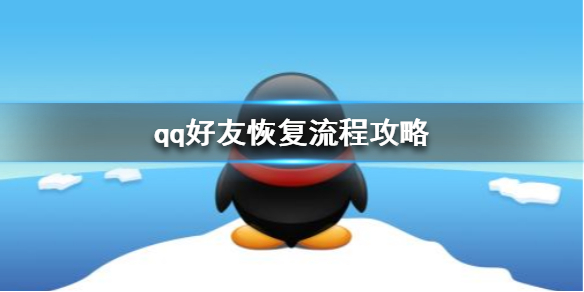 qq好友恢复流程攻略